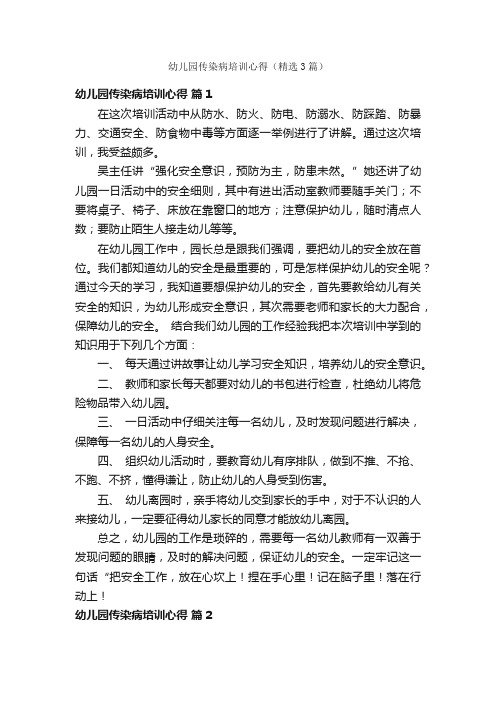 幼儿园传染病培训心得（精选3篇）

幼儿园传染病培训心得 篇1

在这次培训活动中从防水、防火、防电、防溺水、防踩踏、防暴力、交通安全、防食物中毒等方面逐一举例进行了讲解。通过这次培训，我受益颇多。

吴主任讲“强化安全意识，预防为主，防患未然。”她还讲了幼儿园一日活动中的安全细则，其中有进出活动室教师要随手关门；不要将桌子、椅子、床放在靠窗口的地方；注意保护幼儿，随时清点人数；要防止陌生人接走幼儿等等。

在幼儿园工作中，园长总是跟我们强调，要把幼儿的安全放在首位。我们都知道幼儿的安全是最重要的，可是怎样保护幼儿的安全呢？通过今天的学习，我知道要想保护幼儿的安全，首先要教给幼儿有关安全的知识，为幼儿形成安全意识，其次需要老师和家长的大力配合，保障幼儿的安全。 结合我们幼儿园的工作经验我把本次培训中学到的知识用于下列几个方面：

一、 每天通过讲故事让幼儿学习安全知识，培养幼儿的安全意识。

二、 教师和家长每天都要对幼儿的书包进行检查，杜绝幼儿将危险物品带入幼儿园。

三、 一日活动中仔细关注每一名幼儿，及时发现问题进行解决，保障每一名幼儿的人身安全。

四、 组织幼儿活动时，要教育幼儿有序排队，做到不推、不抢、不跑、不挤，懂得谦让，防止幼儿的人身受到伤害。

五、 幼儿离园时，亲手将幼儿交到家长的手中，对于不认识的人来接幼儿，一定要征得幼儿家长的同意才能放幼儿离园。

总之，幼儿园的工作是琐碎的，需要每一名幼儿教师有一双善于发现问题的眼睛，及时的解决问题，保证幼儿的安全。一定牢记这一句话“把安全工作，放在心坎上！捏在手心里！记在脑子里！落在行动上！

幼儿园传染病培训心得 篇2